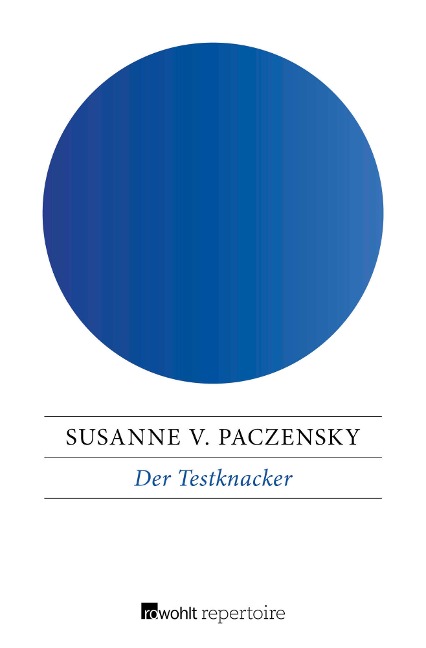 SUSANNE V. PACZENSKY

Der Testknacker

rowohlt repertoire